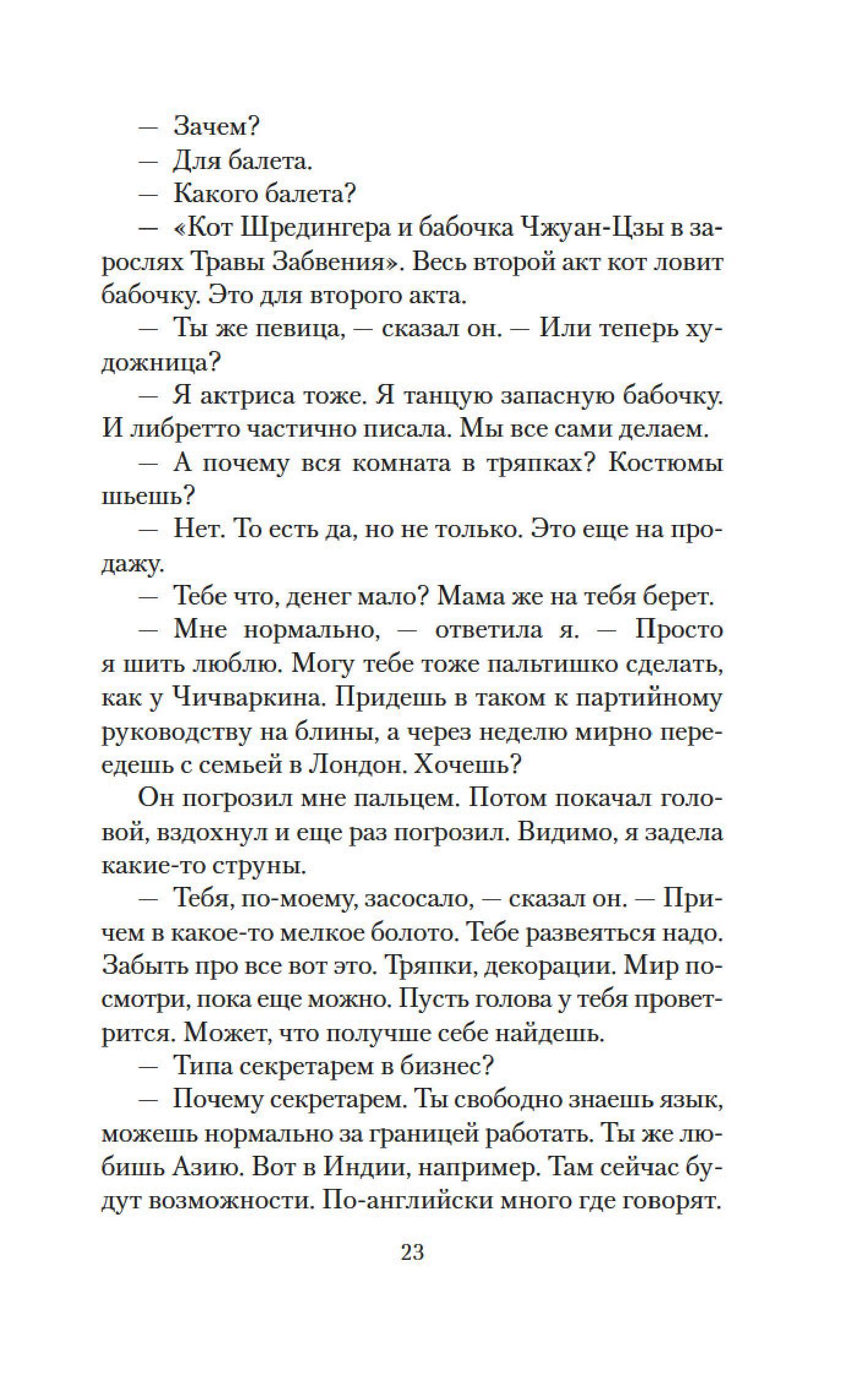 — Зачем?

— Для балета.

— Какого балета?

— «Кот Шредингера и бабочка Чжуан-Цзы в зарослях Травы Забвения». Весь второй акт кот ловит бабочку. Это для второго акта.

— Ты же певица, — сказал он. — Или теперь художница?

— Я актриса тоже. Я танцую запасную бабочку. И либретто частично писала. Мы все сами делаем.

— А почему вся комната в тряпках? Костюмы шьешь?

— Нет. То есть да, но не только. Это еще на продажу.

— Тебе что, денег мало? Мама же на тебя берет.

— Мне нормально, — ответила я. — Просто я шить люблю. Могу тебе тоже пальтишко сделать, как у Чичваркина. Придешь в таком к партийному руководству на блины, а через неделю мирно переедешь с семьей в Лондон. Хочешь?

Он погрозил мне пальцем. Потом покачал головой, вздохнул и еще раз погрозил. Видимо, я задела какие-то струны.

— Тебя, по-моему, засосало, — сказал он. — Причем в какое-то мелкое болото. Тебе развеяться надо. Забыть про все вот это. Тряпки, декорации. Мир посмотри, пока еще можно. Пусть голова у тебя проветрится. Может, что получше себе найдешь.

— Типа секретарем в бизнес?

— Почему секретарем. Ты свободно знаешь язык, можешь нормально за границей работать. Ты же любишь Азию. Вот в Индии, например. Там сейчас будут возможности. По-английски много где говорят.

23